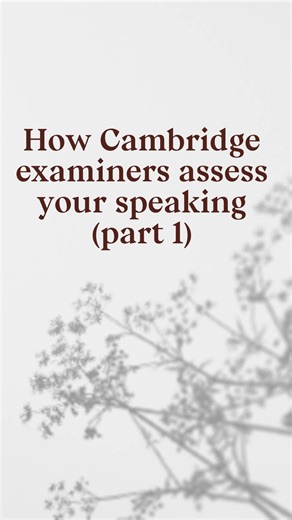 How Cambridge examiners assess your speaking (part 1)